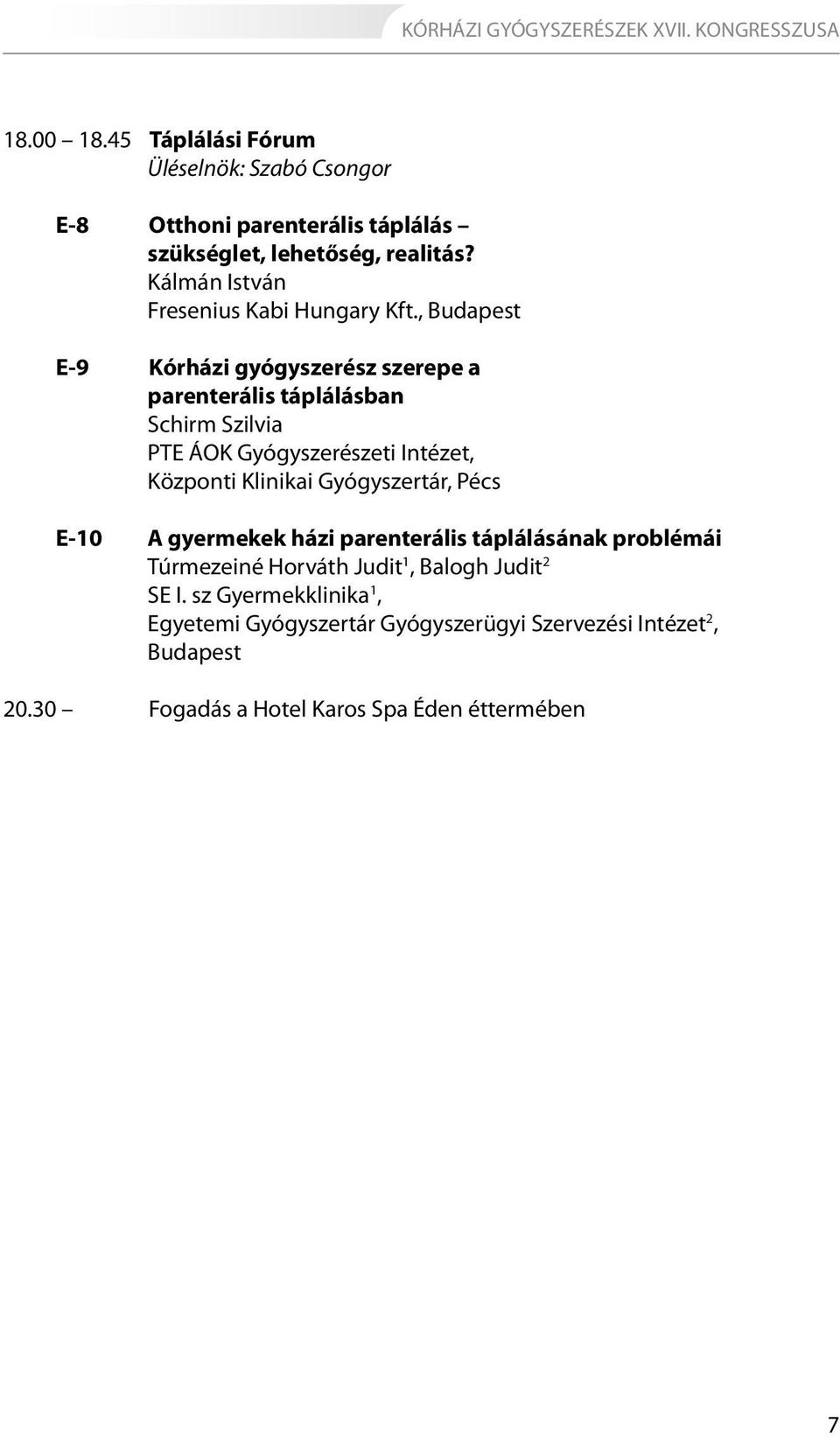 KÓRHÁZI GYÓGYSZERÉSZEK XVII. KONGRESSZUSA

18.00 – 18.45 Táplálási Fórum
Üléselnök: Szabó Csongor

E-8 Otthoni parenterális táplálás – szükséglet, lehetőség, realitás?
Kálmán István
Fresenius Kabi Hungary Kft., Budapest

E-9 Kórházi gyógyszerész szerepe a parenterális táplálásban
Schirm Szilvia
PTE ÁOK Gyógyszerészeti Intézet, Központi Klinikai Gyógyszertár, Pécs

E-10 A gyermekek házi parenterális táplálásának problémái
Túrmezeiné Horváth Judit$^1$, Balogh Judit$^2$
SE I. sz Gyermekklinika$^1$, Egyetemi Gyógyszertár Gyógyszerügyi Szervezési Intézet$^2$, Budapest

20.30 – Fogadás a Hotel Karos Spa Éden éttermében

7